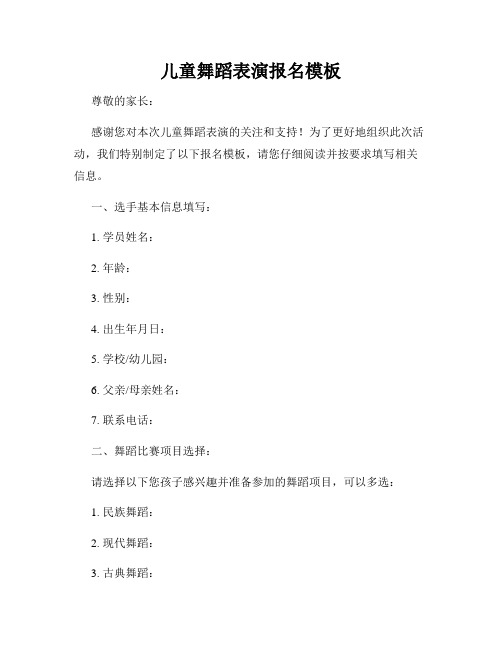 儿童舞蹈表演报名模板

尊敬的家长：

感谢您对本次儿童舞蹈表演的关注和支持！为了更好地组织此次活动，我们特别制定了以下报名模板，请您仔细阅读并按要求填写相关信息。

一、选手基本信息填写：

1. 学员姓名：

2. 年龄：

3. 性别：

4. 出生年月日：

5. 学校/幼儿园：

6. 父亲/母亲姓名：

7. 联系电话：

二、舞蹈比赛项目选择：

请选择以下您孩子感兴趣并准备参加的舞蹈项目，可以多选：

1. 民族舞蹈：

2. 现代舞蹈：

3. 古典舞蹈：